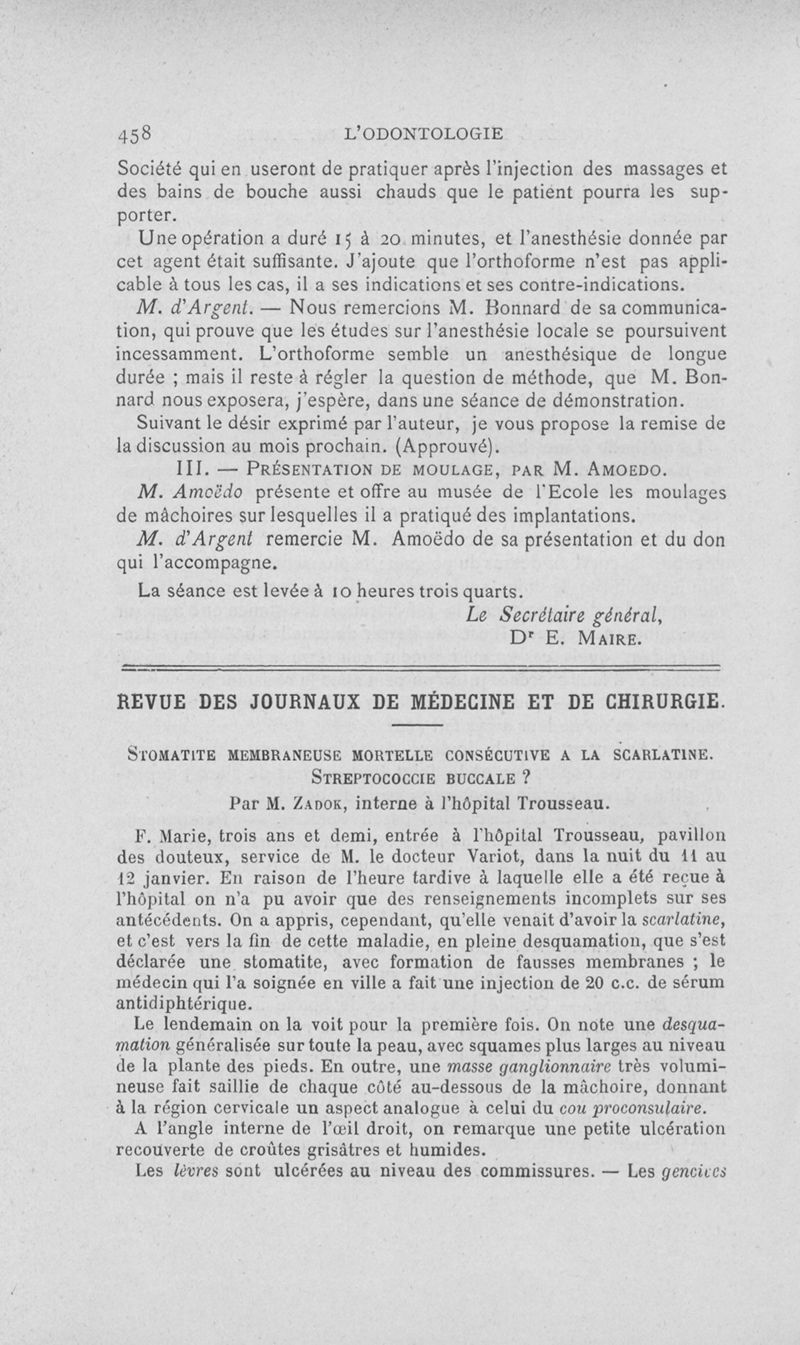 458 L'ODONTOLOGIE

Société qui en useront de pratiquer après l'injection des massages et des bains de bouche aussi chauds que le patient pourra les supporter.

Une opération a duré 15 à 20 minutes, et l'anesthésie donnée par cet agent était suffisante. J'ajoute que l'orthoforme n'est pas applicable à tous les cas, il a ses indications et ses contre-indications.

M. d'Argent. — Nous remercions M. Bonnard de sa communication, qui prouve que les études sur l'anesthésie locale se poursuivent incessamment. L'orthoforme semble un anesthésique de longue durée ; mais il reste à régler la question de méthode, que M. Bonnard nous exposera, j'espère, dans une séance de démonstration.

Suivant le désir exprimé par l'auteur, je vous propose la remise de la discussion au mois prochain. (Approuvé).

III. — Présentation de moulage, par M. Amoedo.

M. Amoëdo présente et offre au musée de l'Ecole les moulages de mâchoires sur lesquelles il a pratiqué des implantations.

M. d'Argent remercie M. Amoëdo de sa présentation et du don qui l'accompagne.

La séance est levée à 10 heures trois quarts.

Le Secrétaire général,
Dr E. Maire.

REVUE DES JOURNAUX DE MÉDECINE ET DE CHIRURGIE.

Stomatite membraneuse mortelle consécutive a la scarlatine. Streptococcie buccale ?

Par M. Zadok, interne à l'hôpital Trousseau.

F. Marie, trois ans et demi, entrée à l'hôpital Trousseau, pavillon des douteux, service de M. le docteur Variot, dans la nuit du 11 au 12 janvier. En raison de l'heure tardive à laquelle elle a été reçue à l'hôpital on n'a pu avoir que des renseignements incomplets sur ses antécédents. On a appris, cependant, qu'elle venait d'avoir la scarlatine, et c'est vers la fin de cette maladie, en pleine desquamation, que s'est déclarée une stomatite, avec formation de fausses membranes ; le médecin qui l'a soignée en ville a fait une injection de 20 c.c. de sérum antidiphtérique.

Le lendemain on la voit pour la première fois. On note une desquamation généralisée sur toute la peau, avec squames plus larges au niveau de la plante des pieds. En outre, une masse ganglionnaire très volumineuse fait saillie de chaque côté au-dessous de la mâchoire, donnant à la région cervicale un aspect analogue à celui du cou proconsulaire.

A l'angle interne de l'œil droit, on remarque une petite ulcération recouverte de croûtes grisâtres et humides.

Les lèvres sont ulcérées au niveau des commissures. — Les gencives